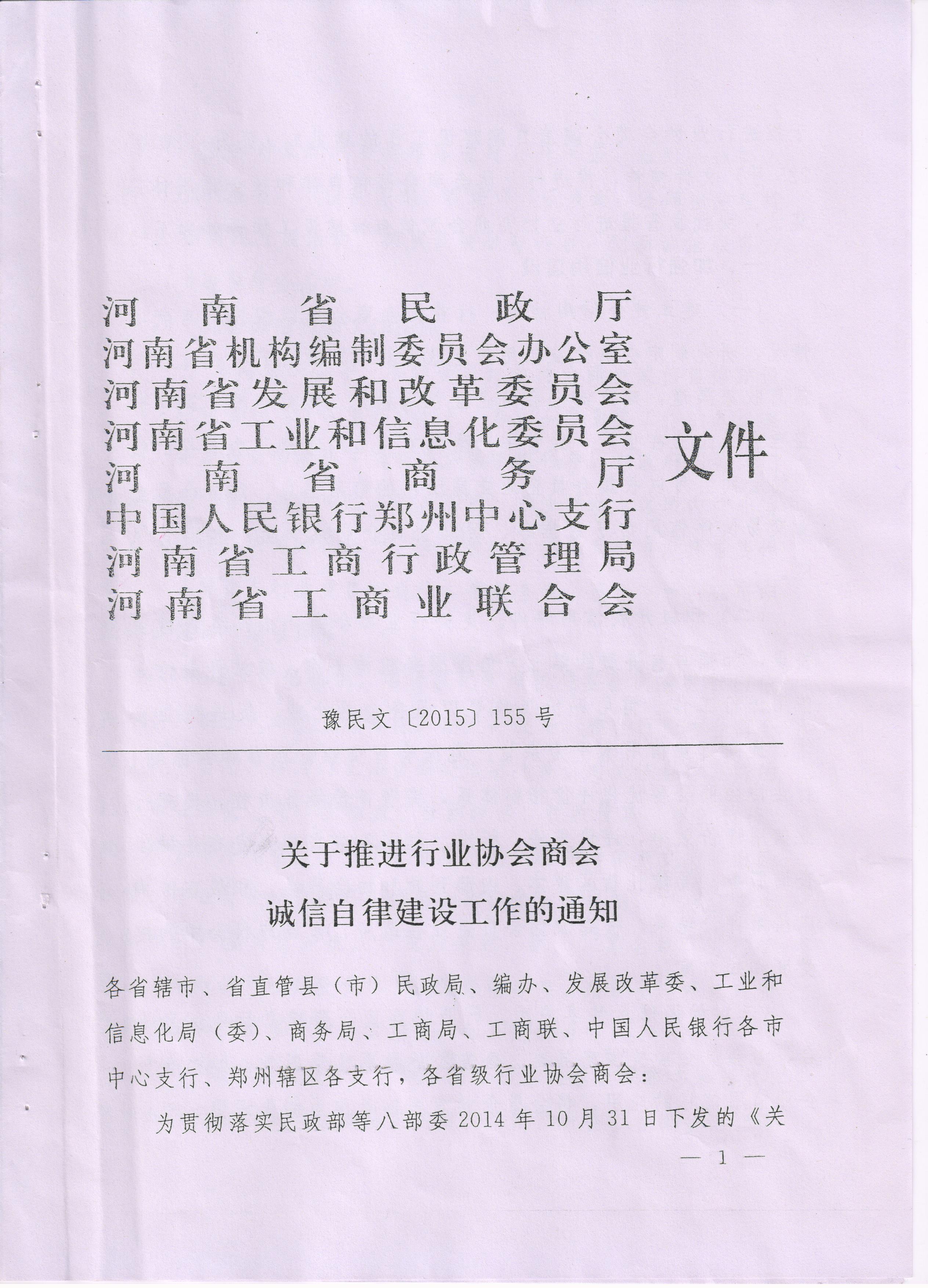 河南省民政厅
河南省机构编制委员会办公室
河南省发展和改革委员会
河南省工业和信息化委员会
河南省商务厅
中国人民银行郑州中心支行
河南省工商行政管理局
河南省工商业联合会
文件

豫民文〔2015〕155号

关于推进行业协会商会
诚信自律建设工作的通知

各省辖市、省直管县（市）民政局、编办、发展改革委、工业和信息化局（委）、商务局、工商局、工商联、中国人民银行各市中心支行、郑州辖区各支行，各省级行业协会商会：

为贯彻落实民政部等八部委2014年10月31日下发的《关

— 1 —